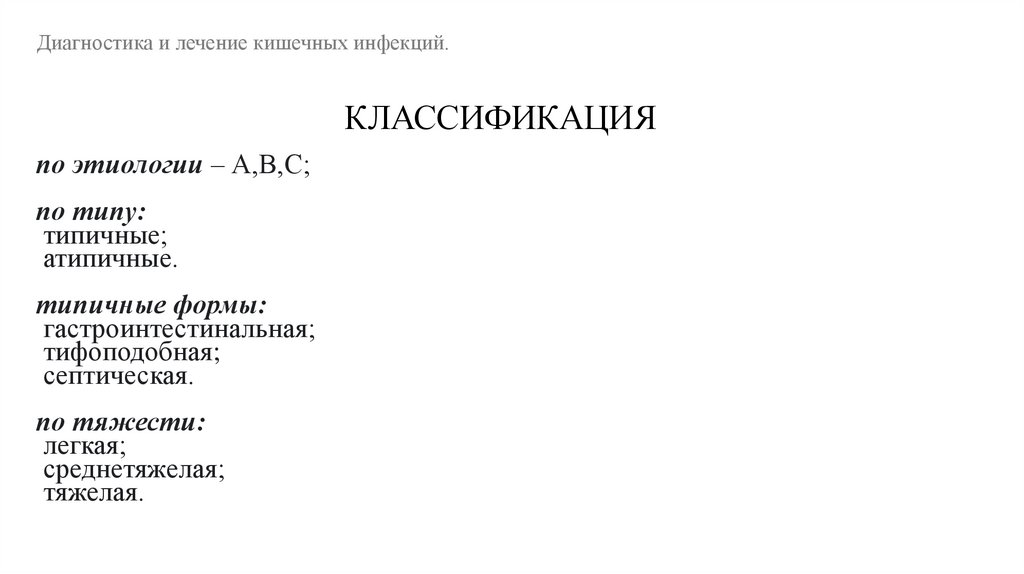 Диагностика и лечение кишечных инфекций.

КЛАССИФИКАЦИЯ

по этиологии – A,B,C;

по типу:
типичные;
атипичные.

типичные формы:
гастроинтестинальная;
тифоподобная;
септическая.

по тяжести:
легкая;
среднетяжелая;
тяжелая.